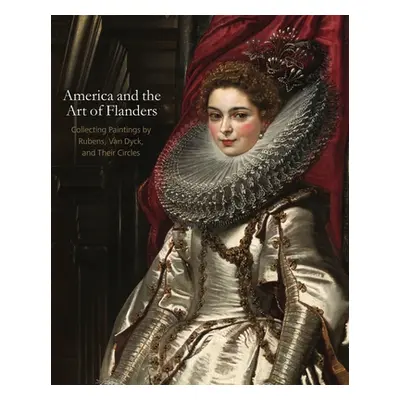 America and the Art of Flanders

Collecting Paintings by Rubens, Van Dyck, and Their Circles